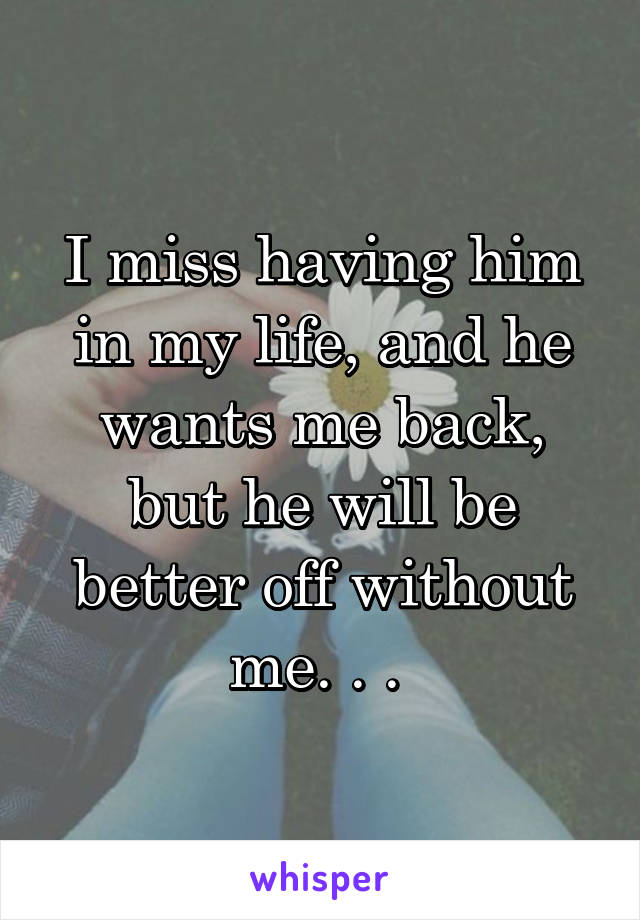 I miss having him in my life, and he wants me back, but he will be better off without me. . .

whisper